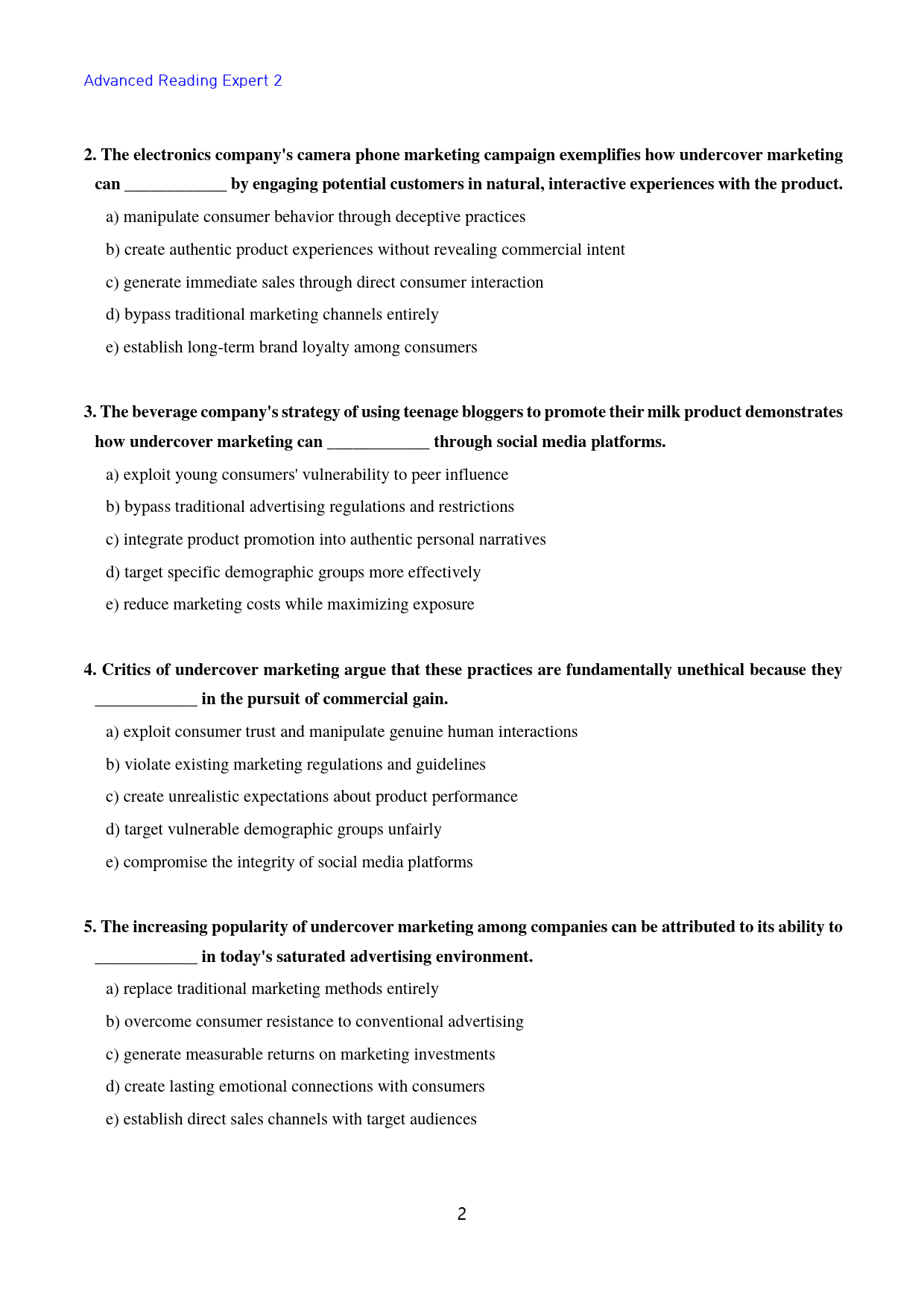 Advanced Reading Expert 2

2. The electronics company's camera phone marketing campaign exemplifies how undercover marketing can ____ by engaging potential customers in natural, interactive experiences with the product.

a) manipulate consumer behavior through deceptive practices

b) create authentic product experiences without revealing commercial intent

c) generate immediate sales through direct consumer interaction

d) bypass traditional marketing channels entirely

e) establish long-term brand loyalty among consumers

3. The beverage company's strategy of using teenage bloggers to promote their milk product demonstrates how undercover marketing can ____ through social media platforms.

a) exploit young consumers' vulnerability to peer influence

b) bypass traditional advertising regulations and restrictions

c) integrate product promotion into authentic personal narratives

d) target specific demographic groups more effectively

e) reduce marketing costs while maximizing exposure

4. Critics of undercover marketing argue that these practices are fundamentally unethical because they ____ in the pursuit of commercial gain.

a) exploit consumer trust and manipulate genuine human interactions

b) violate existing marketing regulations and guidelines

c) create unrealistic expectations about product performance

d) target vulnerable demographic groups unfairly

e) compromise the integrity of social media platforms

5. The increasing popularity of undercover marketing among companies can be attributed to its ability to ____ in today's saturated advertising environment.

a) replace traditional marketing methods entirely

b) overcome consumer resistance to conventional advertising

c) generate measurable returns on marketing investments

d) create lasting emotional connections with consumers

e) establish direct sales channels with target audiences

2